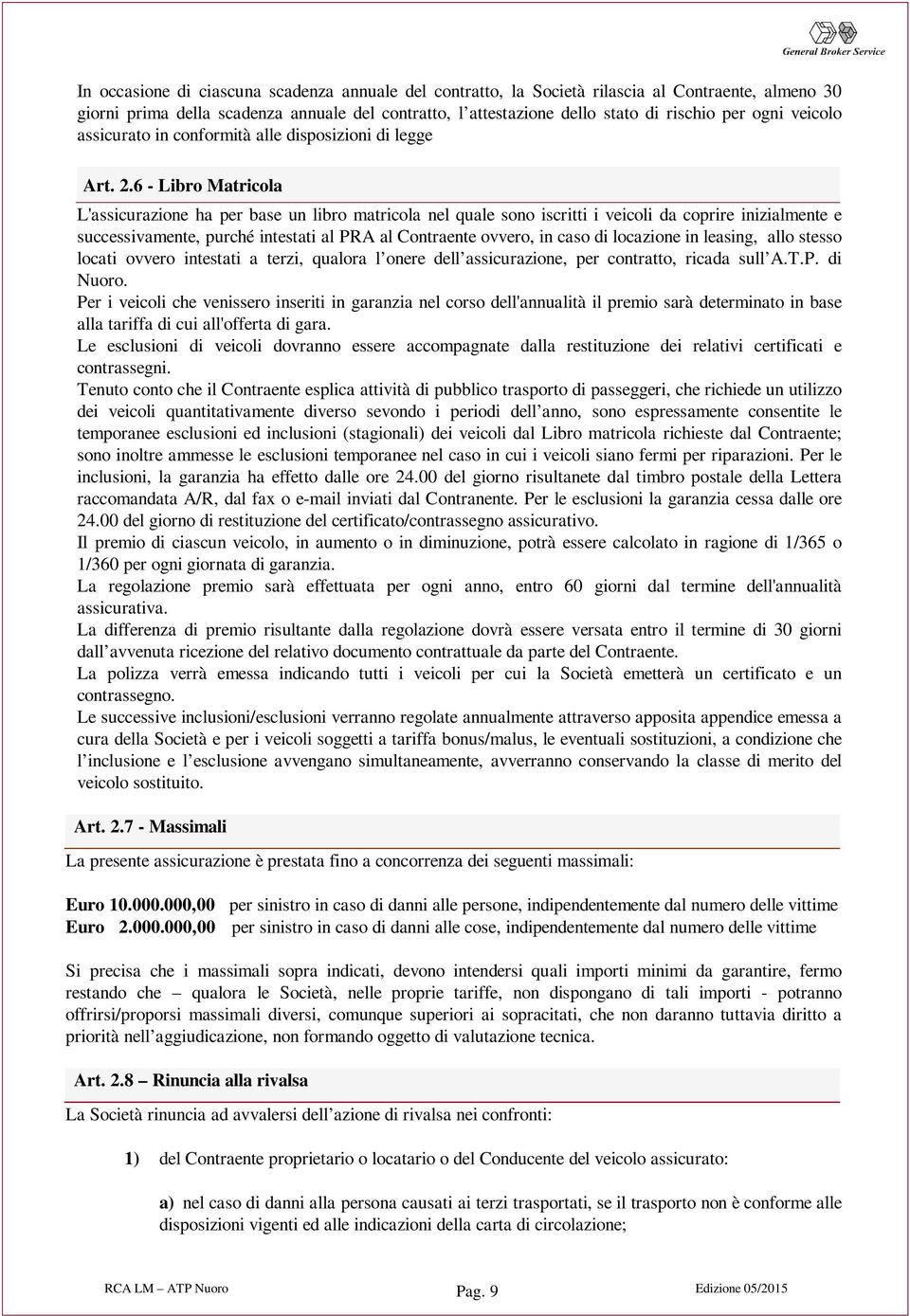 General Broker Service

In occasione di ciascuna scadenza annuale del contratto, la Società rilascia al Contraente, almeno 30 giorni prima della scadenza annuale del contratto, l'attestazione dello stato di rischio per ogni veicolo assicurato in conformità alle disposizioni di legge

Art. 2.6 - Libro Matricola

L'assicurazione ha per base un libro matricola nel quale sono iscritti i veicoli da coprire inizialmente e successivamente, purché intestati al PRA al Contraente ovvero, in caso di locazione in leasing, allo stesso locati ovvero intestati a terzi, qualora l'onere dell'assicurazione, per contratto, ricada sull'A.T.P. di Nuoro.
Per i veicoli che venissero inseriti in garanzia nel corso dell'annualità il premio sarà determinato in base alla tariffa di cui all'offerta di gara.
Le esclusioni di veicoli dovranno essere accompagnate dalla restituzione dei relativi certificati e contrassegni.
Tenuto conto che il Contraente esplica attività di pubblico trasporto di passeggeri, che richiede un utilizzo dei veicoli quantitativamente diverso sevondo i periodi dell'anno, sono espressamente consentite le temporanee esclusioni ed inclusioni (stagionali) dei veicoli dal Libro matricola richieste dal Contraente; sono inoltre ammesse le esclusioni temporanee nel caso in cui i veicoli siano fermi per riparazioni. Per le inclusioni, la garanzia ha effetto dalle ore 24.00 del giorno risultanete dal timbro postale della Lettera raccomandata A/R, dal fax o e-mail inviati dal Contranente. Per le esclusioni la garanzia cessa dalle ore 24.00 del giorno di restituzione del certificato/contrassegno assicurativo.
Il premio di ciascun veicolo, in aumento o in diminuzione, potrà essere calcolato in ragione di 1/365 o 1/360 per ogni giornata di garanzia.
La regolazione premio sarà effettuata per ogni anno, entro 60 giorni dal termine dell'annualità assicurativa.
La differenza di premio risultante dalla regolazione dovrà essere versata entro il termine di 30 giorni dall'avvenuta ricezione del relativo documento contrattuale da parte del Contraente.
La polizza verrà emessa indicando tutti i veicoli per cui la Società emetterà un certificato e un contrassegno.
Le successive inclusioni/esclusioni verranno regolate annualmente attraverso apposita appendice emessa a cura della Società e per i veicoli soggetti a tariffa bonus/malus, le eventuali sostituzioni, a condizione che l'inclusione e l'esclusione avvengano simultaneamente, avverranno conservando la classe di merito del veicolo sostituito.

Art. 2.7 - Massimali

La presente assicurazione è prestata fino a concorrenza dei seguenti massimali:

Euro 10.000.000,00 per sinistro in caso di danni alle persone, indipendentemente dal numero delle vittime
Euro 2.000.000,00 per sinistro in caso di danni alle cose, indipendentemente dal numero delle vittime

Si precisa che i massimali sopra indicati, devono intendersi quali importi minimi da garantire, fermo restando che – qualora le Società, nelle proprie tariffe, non dispongano di tali importi - potranno offrirsi/proporsi massimali diversi, comunque superiori ai sopracitati, che non daranno tuttavia diritto a priorità nell'aggiudicazione, non formando oggetto di valutazione tecnica.

Art. 2.8 – Rinuncia alla rivalsa

La Società rinuncia ad avvalersi dell'azione di rivalsa nei confronti:

1) del Contraente proprietario o locatario o del Conducente del veicolo assicurato:

a) nel caso di danni alla persona causati ai terzi trasportati, se il trasporto non è conforme alle disposizioni vigenti ed alle indicazioni della carta di circolazione;

RCA LM – ATP Nuoro Pag. 9 Edizione 05/2015